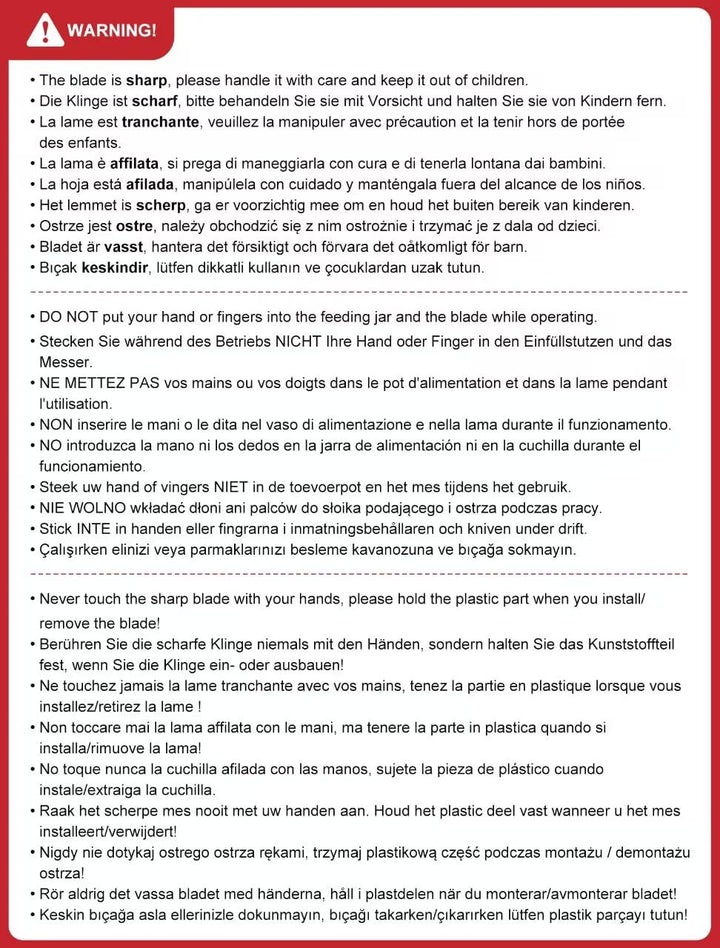 WARNING!

• The blade is sharp, please handle it with care and keep it out of children.
• Die Klinge ist scharf, bitte behandeln Sie sie mit Vorsicht und halten Sie sie von Kindern fern.
• La lame est tranchante, veuillez la manipuler avec précaution et la tenir hors de portée des enfants.
• La lama è affilata, si prega di maneggiarla con cura e di tenerla lontana dai bambini.
• La hoja está afilada, manipúlela con cuidado y manténgala fuera del alcance de los niños.
• Het lemmet is scherp, ga er voorzichtig mee om en houd het buiten bereik van kinderen.
• Ostrze jest ostre, należy obchodzić się z nim ostrożnie i trzymać je z dala od dzieci.
• Bladet är vasst, hantera det försiktigt och förvara det oåtkomligt för barn.
• Bıçak keskindir, lütfen dikkatli kullanın ve çocuklardan uzak tutun.

• DO NOT put your hand or fingers into the feeding jar and the blade while operating.
• Stecken Sie während des Betriebs NICHT Ihre Hand oder Finger in den Einfüllstutzen und das Messer.
• NE METTEZ PAS vos mains ou vos doigts dans le pot d'alimentation et dans la lame pendant l'utilisation.
• NON inserire le mani o le dita nel vaso di alimentazione e nella lama durante il funzionamento.
• NO introduzca la mano ni los dedos en la jarra de alimentación ni en la cuchilla durante el funcionamiento.
• Steek uw hand of vingers NIET in de toevoerpot en het mes tijdens het gebruik.
• NIE WOLNO wkładać dłoni ani palców do słoika podającego i ostrza podczas pracy.
• Stick INTE in handen eller fingrarna i inmatningsbehållaren och kniven under drift.
• Çalışırken elinizi veya parmaklarınızı besleme kavanozuna ve bıçağa sokmayın.

• Never touch the sharp blade with your hands, please hold the plastic part when you install/ remove the blade!
• Berühren Sie die scharfe Klinge niemals mit den Händen, sondern halten Sie das Kunststoffteil fest, wenn Sie die Klinge ein- oder ausbauen!
• Ne touchez jamais la lame tranchante avec vos mains, tenez la partie en plastique lorsque vous installez/retirez la lame !
• Non toccare mai la lama affilata con le mani, ma tenere la parte in plastica quando si installa/rimuove la lama!
• No toque nunca la cuchilla afilada con las manos, sujete la pieza de plástico cuando instale/extraiga la cuchilla.
• Raak het scherpe mes nooit met uw handen aan. Houd het plastic deel vast wanneer u het mes installeert/verwijdert!
• Nigdy nie dotykaj ostrego ostrza rękami, trzymaj plastikową część podczas montażu / demontażu ostrza!
• Rör aldrig det vassa bladet med händerna, håll i plastdelen när du monterar/avmonterar bladet!
• Keskin bıçağa asla ellerinizle dokunmayın, bıçağı takarken/çıkarırken lütfen plastik parçayı tutun!